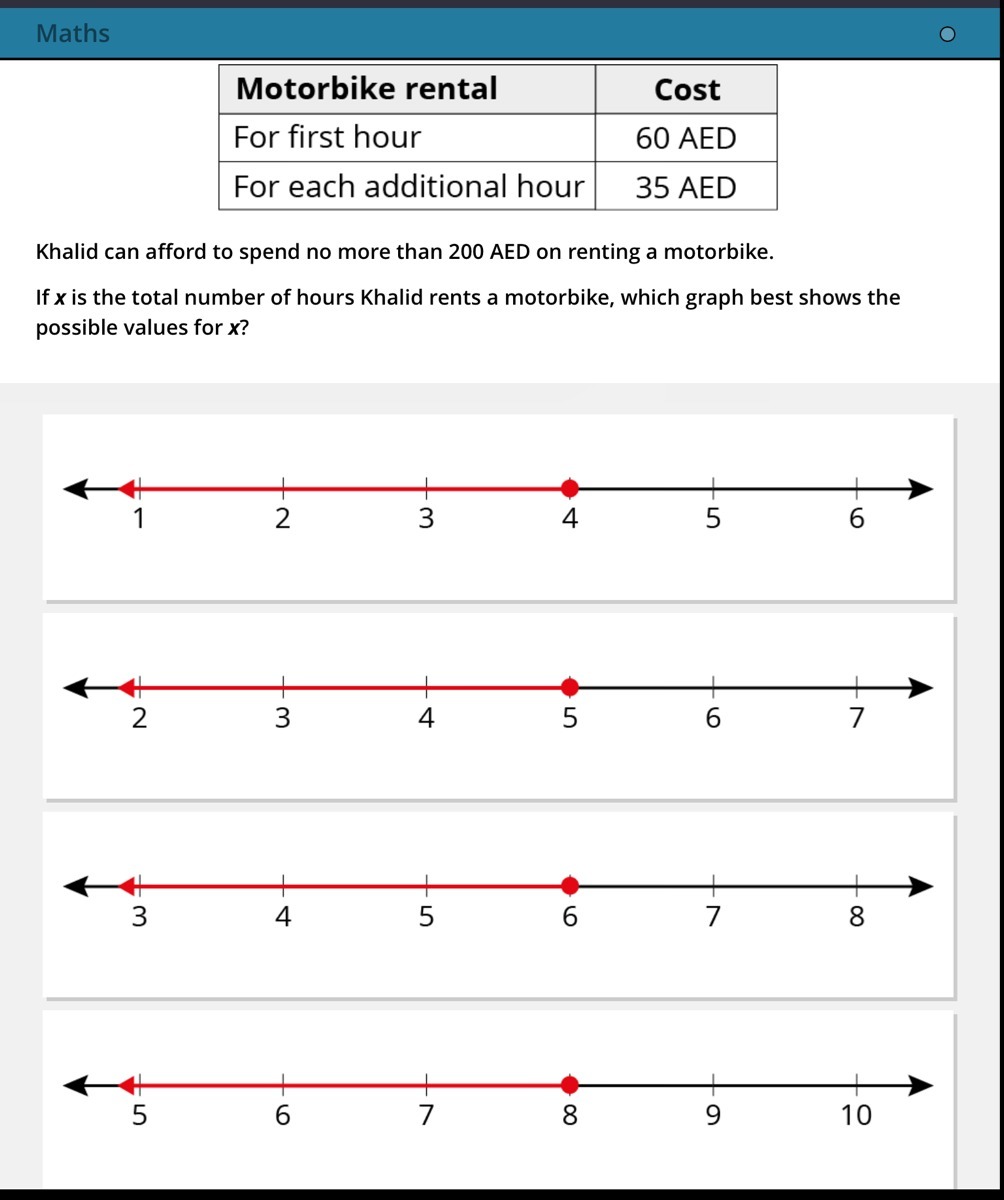 Maths

| Motorbike rental | Cost |
|---|---|
| For first hour | 60 AED |
| For each additional hour | 35 AED |

Khalid can afford to spend no more than 200 AED on renting a motorbike.

If $x$ is the total number of hours Khalid rents a motorbike, which graph best shows the possible values for $x$?

1 2 3 4 5 6

2 3 4 5 6 7

3 4 5 6 7 8

5 6 7 8 9 10